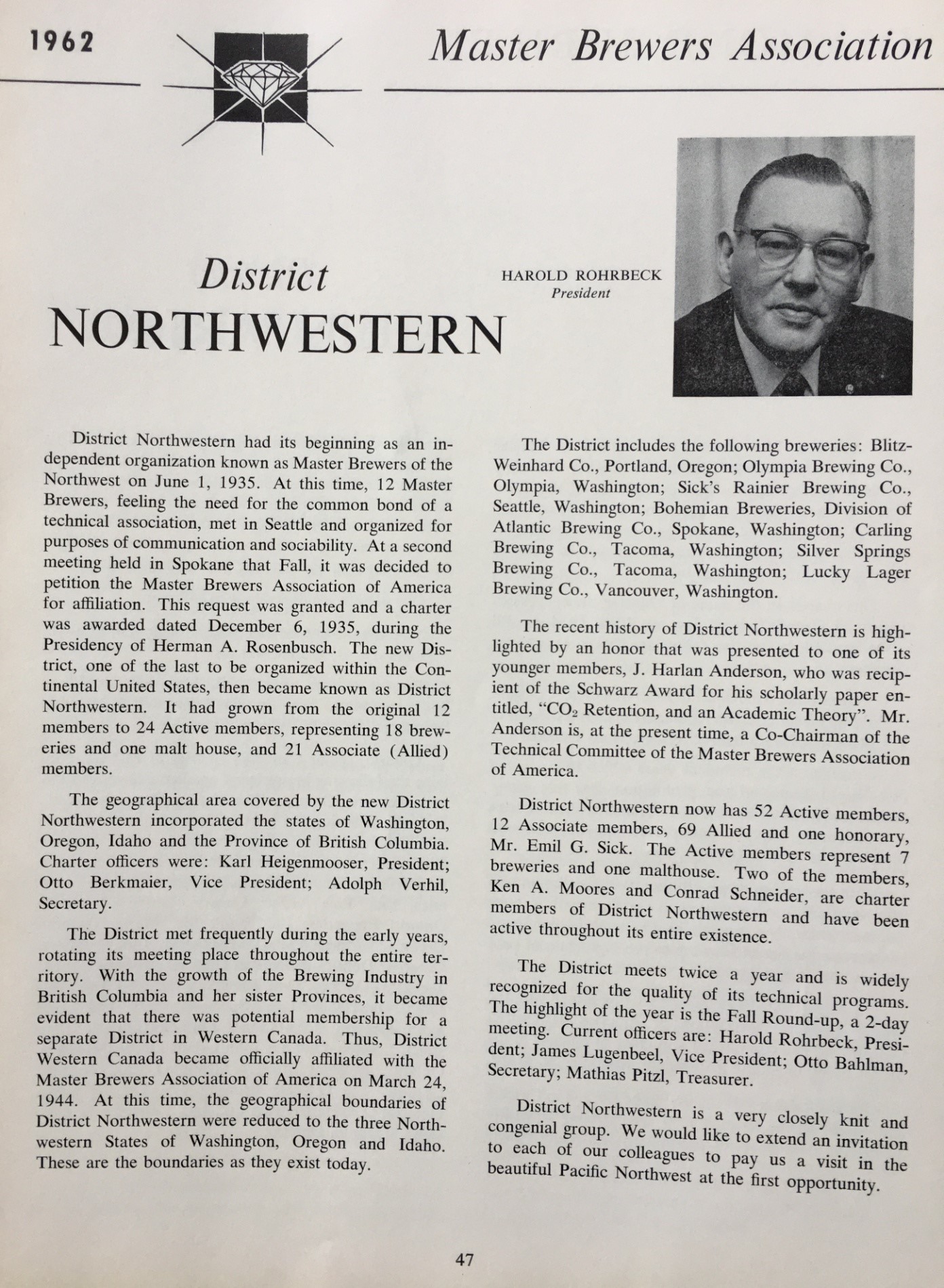 1962

Master Brewers Association

District
NORTHWESTERN

HAROLD ROHRBECK
President

District Northwestern had its beginning as an independent organization known as Master Brewers of the Northwest on June 1, 1935. At this time, 12 Master Brewers, feeling the need for the common bond of a technical association, met in Seattle and organized for purposes of communication and sociability. At a second meeting held in Spokane that Fall, it was decided to petition the Master Brewers Association of America for affiliation. This request was granted and a charter was awarded dated December 6, 1935, during the Presidency of Herman A. Rosenbusch. The new District, one of the last to be organized within the Continental United States, then became known as District Northwestern. It had grown from the original 12 members to 24 Active members, representing 18 breweries and one malt house, and 21 Associate (Allied) members.

The geographical area covered by the new District Northwestern incorporated the states of Washington, Oregon, Idaho and the Province of British Columbia. Charter officers were: Karl Heigenmooser, President; Otto Berkmaier, Vice President; Adolph Verhil, Secretary.

The District met frequently during the early years, rotating its meeting place throughout the entire territory. With the growth of the Brewing Industry in British Columbia and her sister Provinces, it became evident that there was potential membership for a separate District in Western Canada. Thus, District Western Canada became officially affiliated with the Master Brewers Association of America on March 24, 1944. At this time, the geographical boundaries of District Northwestern were reduced to the three Northwestern States of Washington, Oregon and Idaho. These are the boundaries as they exist today.

The District includes the following breweries: Blitz-Weinhard Co., Portland, Oregon; Olympia Brewing Co., Olympia, Washington; Sick's Rainier Brewing Co., Seattle, Washington; Bohemian Breweries, Division of Atlantic Brewing Co., Spokane, Washington; Carling Brewing Co., Tacoma, Washington; Silver Springs Brewing Co., Tacoma, Washington; Lucky Lager Brewing Co., Vancouver, Washington.

The recent history of District Northwestern is highlighted by an honor that was presented to one of its younger members, J. Harlan Anderson, who was recipient of the Schwarz Award for his scholarly paper entitled, "$CO_2$ Retention, and an Academic Theory". Mr. Anderson is, at the present time, a Co-Chairman of the Technical Committee of the Master Brewers Association of America.

District Northwestern now has 52 Active members, 12 Associate members, 69 Allied and one honorary, Mr. Emil G. Sick. The Active members represent 7 breweries and one malthouse. Two of the members, Ken A. Moores and Conrad Schneider, are charter members of District Northwestern and have been active throughout its entire existence.

The District meets twice a year and is widely recognized for the quality of its technical programs. The highlight of the year is the Fall Round-up, a 2-day meeting. Current officers are: Harold Rohrbeck, President; James Lugenbeel, Vice President; Otto Bahlman, Secretary; Mathias Pitzl, Treasurer.

District Northwestern is a very closely knit and congenial group. We would like to extend an invitation to each of our colleagues to pay us a visit in the beautiful Pacific Northwest at the first opportunity.

47